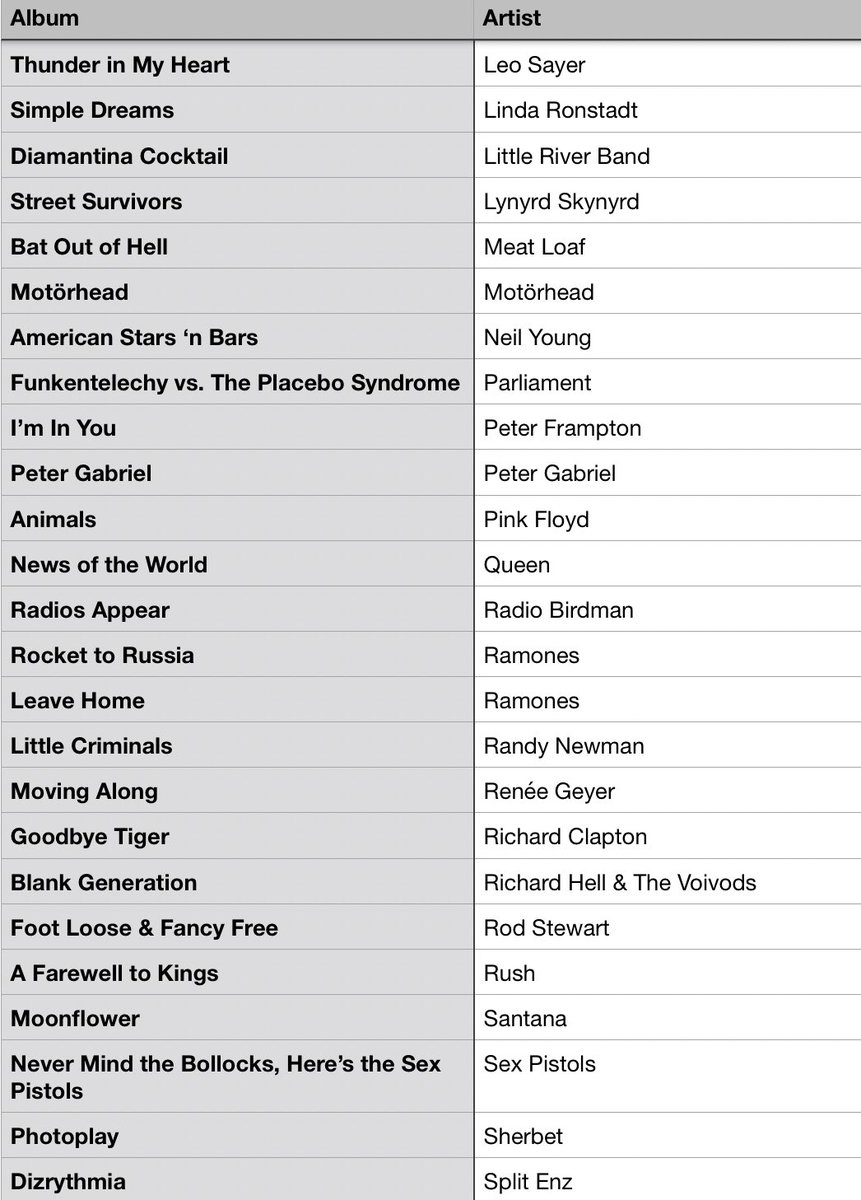 | Album | Artist |
|---|---|
| Thunder in My Heart | Leo Sayer |
| Simple Dreams | Linda Ronstadt |
| Diamantina Cocktail | Little River Band |
| Street Survivors | Lynyrd Skynyrd |
| Bat Out of Hell | Meat Loaf |
| Motörhead | Motörhead |
| American Stars ‘n Bars | Neil Young |
| Funkentelechy vs. The Placebo Syndrome | Parliament |
| I’m In You | Peter Frampton |
| Peter Gabriel | Peter Gabriel |
| Animals | Pink Floyd |
| News of the World | Queen |
| Radios Appear | Radio Birdman |
| Rocket to Russia | Ramones |
| Leave Home | Ramones |
| Little Criminals | Randy Newman |
| Moving Along | Renée Geyer |
| Goodbye Tiger | Richard Clapton |
| Blank Generation | Richard Hell & The Voivods |
| Foot Loose & Fancy Free | Rod Stewart |
| A Farewell to Kings | Rush |
| Moonflower | Santana |
| Never Mind the Bollocks, Here’s the Sex Pistols | Sex Pistols |
| Photoplay | Sherbet |
| Dizrythmia | Split Enz |